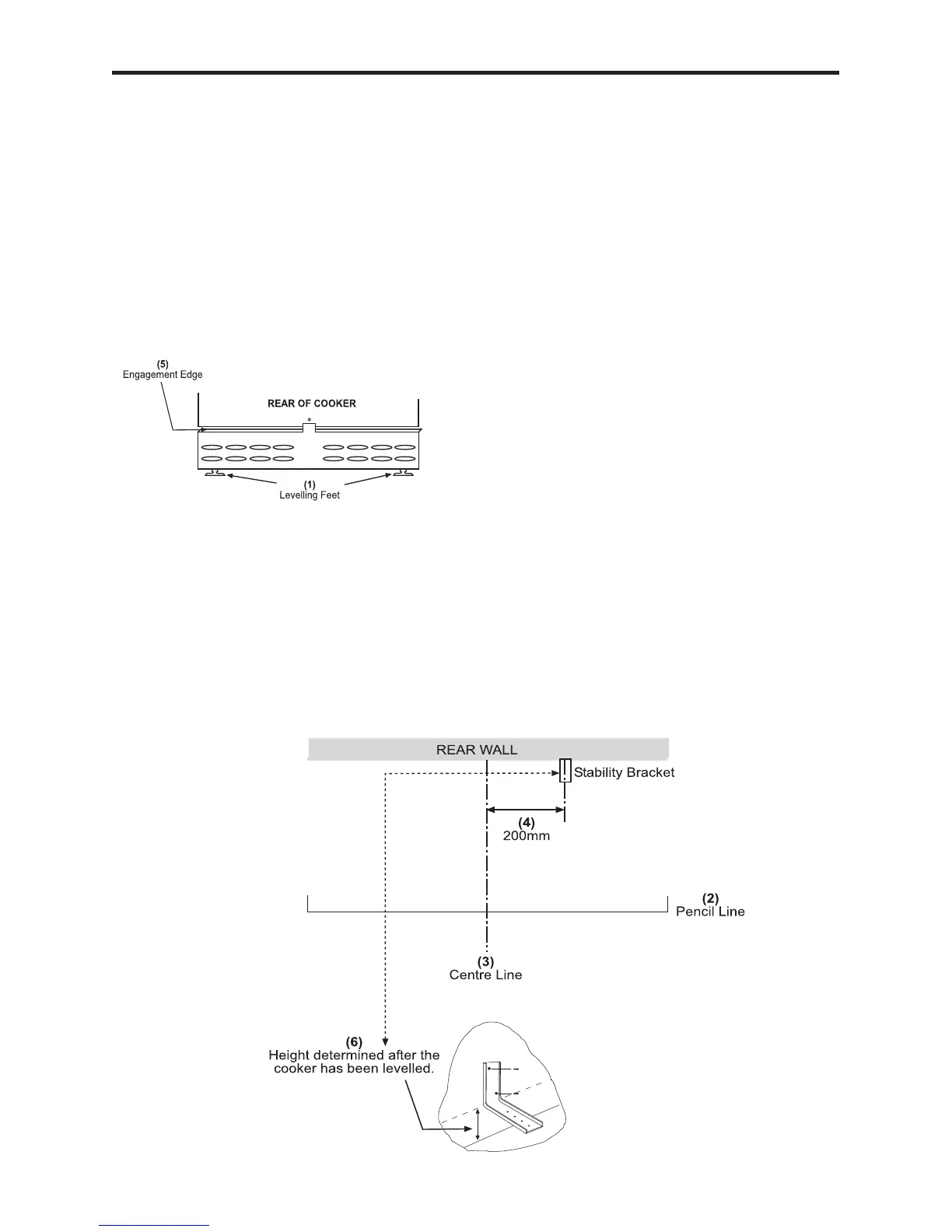 (5)
Engagement Edge

REAR OF COOKER

(1)
Levelling Feet

REAR WALL

Stability Bracket

(4)
200mm

(2)
Pencil Line

(3)
Centre Line

(6)
Height determined after the cooker has been levelled.